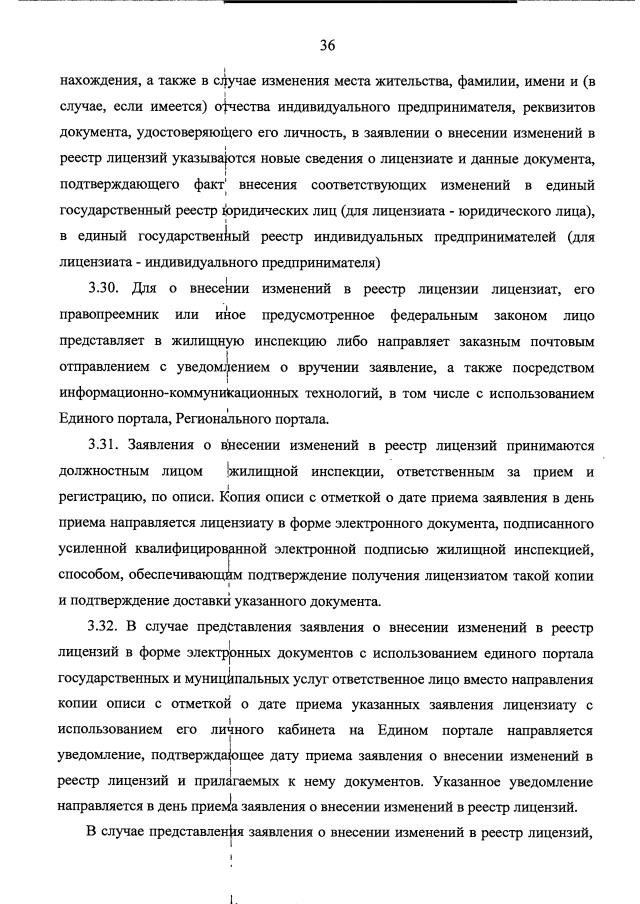 36

нахождения, а также в случае изменения места жительства, фамилии, имени и (в случае, если имеется) отчества индивидуального предпринимателя, реквизитов документа, удостоверяющего его личность, в заявлении о внесении изменений в реестр лицензий указываются новые сведения о лицензиате и данные документа, подтверждающего факт внесения соответствующих изменений в единый государственный реестр юридических лиц (для лицензиата - юридического лица), в единый государственный реестр индивидуальных предпринимателей (для лицензиата - индивидуального предпринимателя)

3.30. Для о внесении изменений в реестр лицензии лицензиат, его правопреемник или иное предусмотренное федеральным законом лицо представляет в жилищную инспекцию либо направляет заказным почтовым отправлением с уведомлением о вручении заявление, а также посредством информационно-коммуникационных технологий, в том числе с использованием Единого портала, Регионального портала.

3.31. Заявления о внесении изменений в реестр лицензий принимаются должностным лицом жилищной инспекции, ответственным за прием и регистрацию, по описи. Копия описи с отметкой о дате приема заявления в день приема направляется лицензиату в форме электронного документа, подписанного усиленной квалифицированной электронной подписью жилищной инспекцией, способом, обеспечивающим подтверждение получения лицензиатом такой копии и подтверждение доставки указанного документа.

3.32. В случае представления заявления о внесении изменений в реестр лицензий в форме электронных документов с использованием единого портала государственных и муниципальных услуг ответственное лицо вместо направления копии описи с отметкой о дате приема указанных заявления лицензиату с использованием его личного кабинета на Едином портале направляется уведомление, подтверждающее дату приема заявления о внесении изменений в реестр лицензий и прилагаемых к нему документов. Указанное уведомление направляется в день приема заявления о внесении изменений в реестр лицензий.

В случае представления заявления о внесении изменений в реестр лицензий,